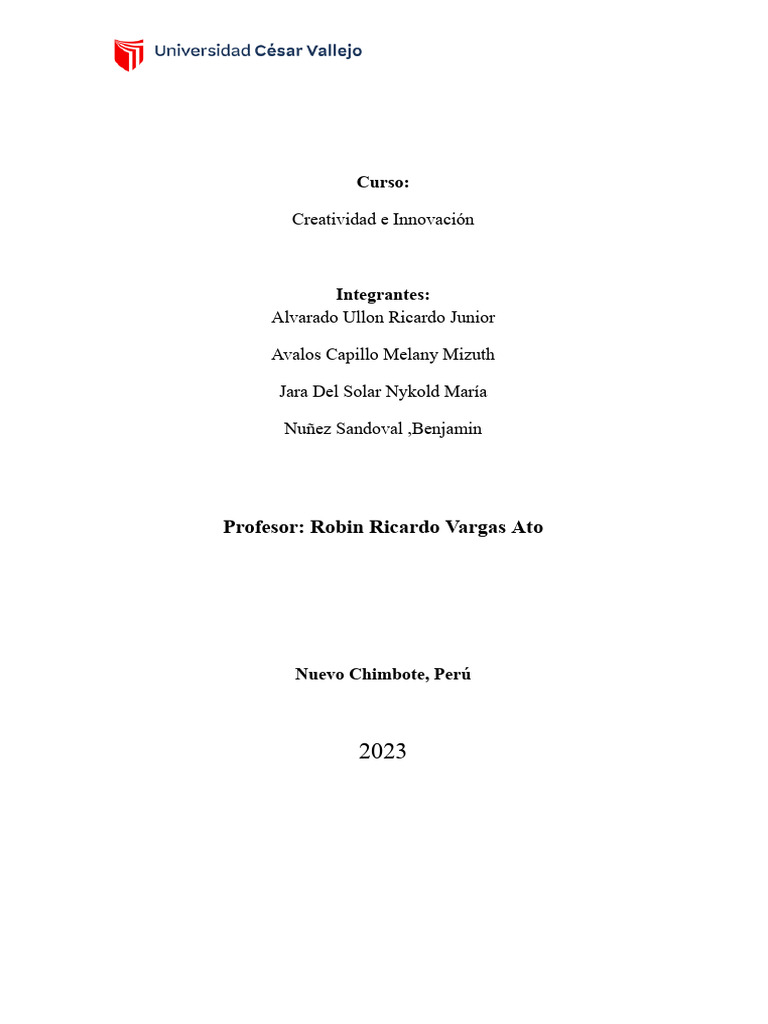 Universidad César Vallejo

Curso:

Creatividad e Innovación

Integrantes:
Alvarado Ullon Ricardo Junior

Avalos Capillo Melany Mizuth

Jara Del Solar Nykold María

Nuñez Sandoval ,Benjamin

Profesor: Robin Ricardo Vargas Ato

Nuevo Chimbote, Perú

2023